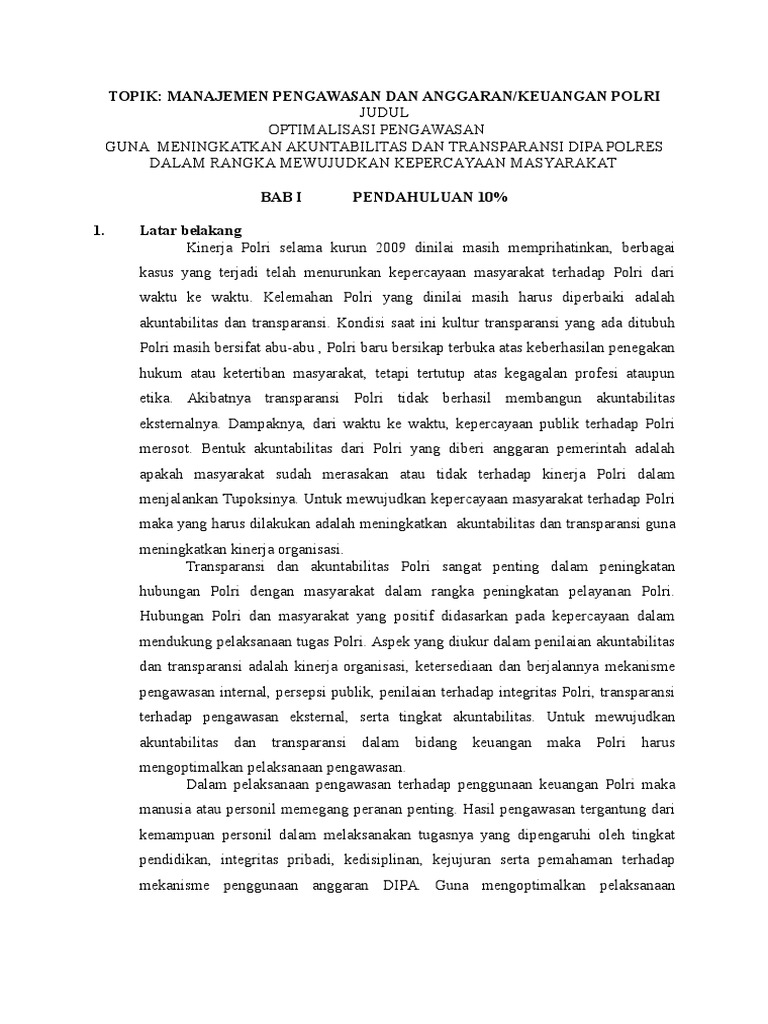 TOPIK: MANAJEMEN PENGAWASAN DAN ANGGARAN/KEUANGAN POLRI
JUDUL
OPTIMALISASI PENGAWASAN
GUNA MENINGKATKAN AKUNTABILITAS DAN TRANSPARANSI DIPA POLRES DALAM RANGKA MEWUJUDKAN KEPERCAYAAN MASYARAKAT

BAB I PENDAHULUAN 10%

1. Latar belakang

Kinerja Polri selama kurun 2009 dinilai masih memprihatinkan, berbagai kasus yang terjadi telah menurunkan kepercayaan masyarakat terhadap Polri dari waktu ke waktu. Kelemahan Polri yang dinilai masih harus diperbaiki adalah akuntabilitas dan transparansi. Kondisi saat ini kultur transparansi yang ada ditubuh Polri masih bersifat abu-abu , Polri baru bersikap terbuka atas keberhasilan penegakan hukum atau ketertiban masyarakat, tetapi tertutup atas kegagalan profesi ataupun etika. Akibatnya transparansi Polri tidak berhasil membangun akuntabilitas eksternalnya. Dampaknya, dari waktu ke waktu, kepercayaan publik terhadap Polri merosot. Bentuk akuntabilitas dari Polri yang diberi anggaran pemerintah adalah apakah masyarakat sudah merasakan atau tidak terhadap kinerja Polri dalam menjalankan Tupoksinya. Untuk mewujudkan kepercayaan masyarakat terhadap Polri maka yang harus dilakukan adalah meningkatkan akuntabilitas dan transparansi guna meningkatkan kinerja organisasi.

Transparansi dan akuntabilitas Polri sangat penting dalam peningkatan hubungan Polri dengan masyarakat dalam rangka peningkatan pelayanan Polri. Hubungan Polri dan masyarakat yang positif didasarkan pada kepercayaan dalam mendukung pelaksanaan tugas Polri. Aspek yang diukur dalam penilaian akuntabilitas dan transparansi adalah kinerja organisasi, ketersediaan dan berjalannya mekanisme pengawasan internal, persepsi publik, penilaian terhadap integritas Polri, transparansi terhadap pengawasan eksternal, serta tingkat akuntabilitas. Untuk mewujudkan akuntabilitas dan transparansi dalam bidang keuangan maka Polri harus mengoptimalkan pelaksanaan pengawasan.

Dalam pelaksanaan pengawasan terhadap penggunaan keuangan Polri maka manusia atau personil memegang peranan penting. Hasil pengawasan tergantung dari kemampuan personil dalam melaksanakan tugasnya yang dipengaruhi oleh tingkat pendidikan, integritas pribadi, kedisiplinan, kejujuran serta pemahaman terhadap mekanisme penggunaan anggaran DIPA. Guna mengoptimalkan pelaksanaan